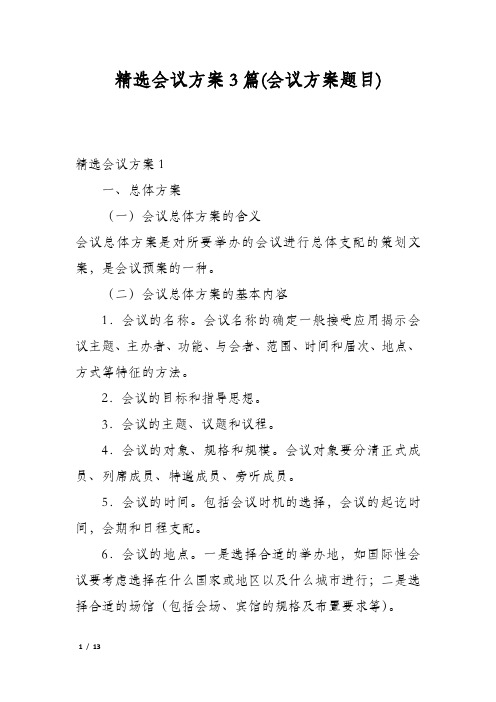 精选会议方案3篇(会议方案题目)

精选会议方案1

一、总体方案

（一）会议总体方案的含义

会议总体方案是对所要举办的会议进行总体支配的策划文案，是会议预案的一种。

（二）会议总体方案的基本内容

1．会议的名称。会议名称的确定一般接受应用揭示会议主题、主办者、功能、与会者、范围、时间和届次、地点、方式等特征的方法。

2．会议的目标和指导思想。

3．会议的主题、议题和议程。

4．会议的对象、规格和规模。会议对象要分清正式成员、列席成员、特邀成员、旁听成员。

5．会议的时间。包括会议时机的选择，会议的起讫时间，会期和日程支配。

6．会议的地点。一是选择合适的举办地，如国际性会议要考虑选择在什么国家或地区以及什么城市进行；二是选择合适的场馆（包括会场、宾馆的规格及布置要求等）。

1 / 13